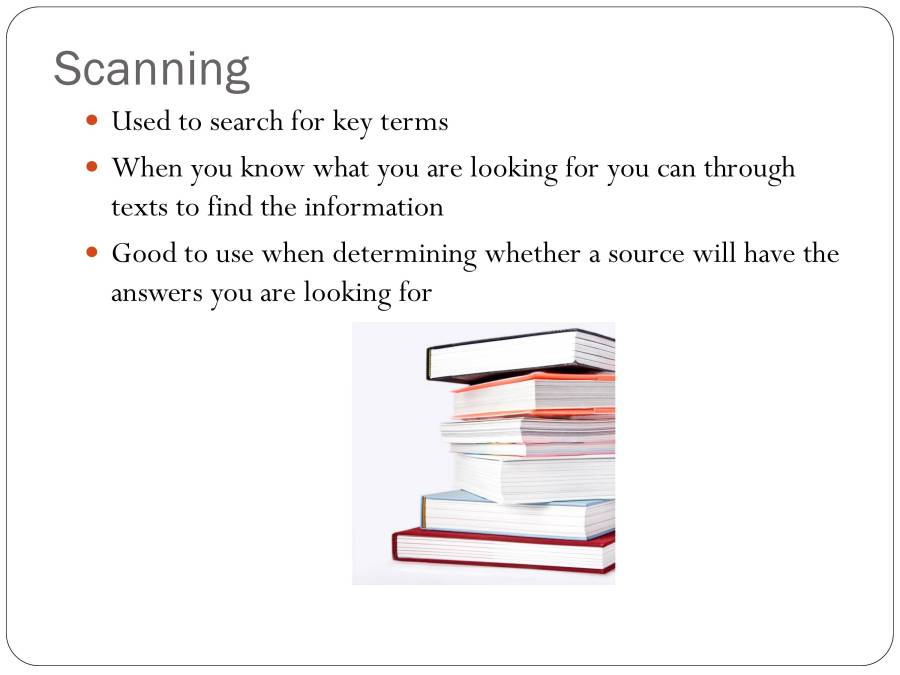 Scanning

- Used to search for key terms
- When you know what you are looking for you can through texts to find the information
- Good to use when determining whether a source will have the answers you are looking for